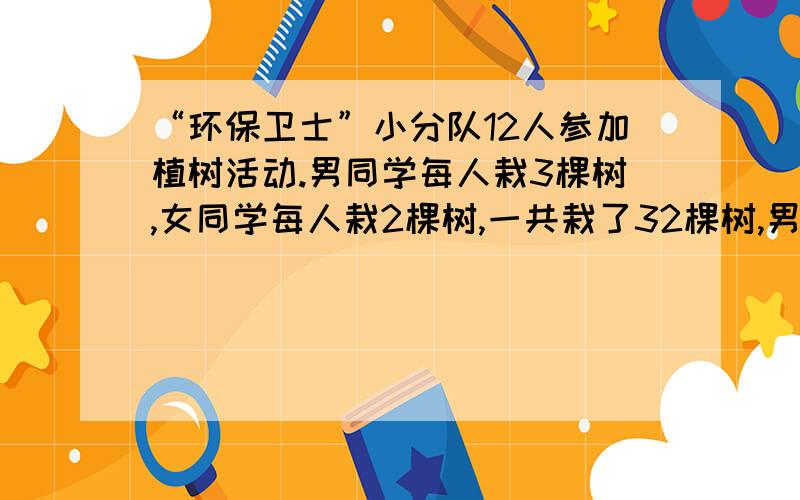 “环保卫士”小分队12人参加植树活动.男同学每人栽3棵树,女同学每人栽2棵树,一共栽了32棵树,男